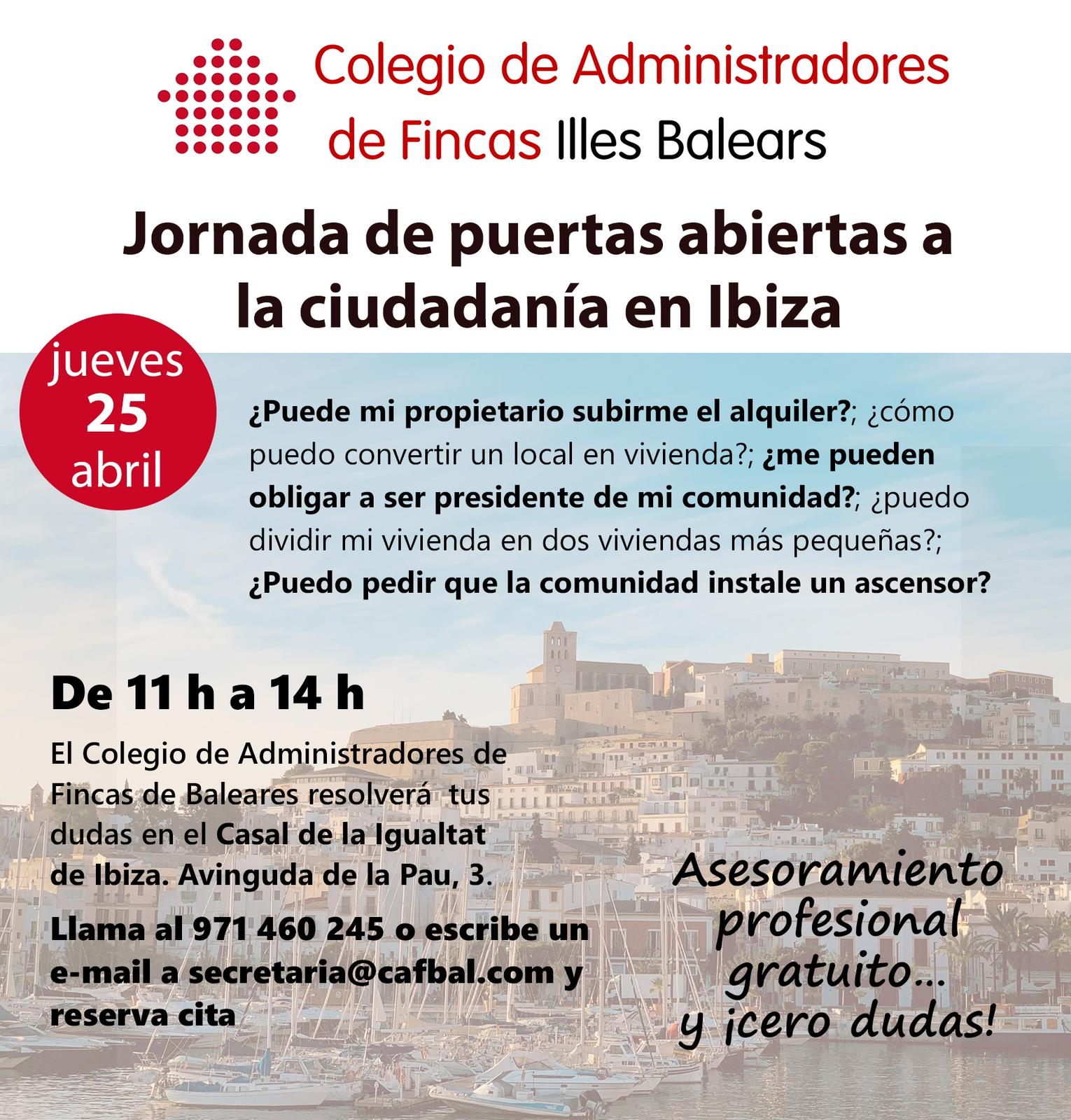 Colegio de Administradores de Fincas Illes Balears

Jornada de puertas abiertas a la ciudadanía en Ibiza

jueves 25 abril

¿Puede mi propietario subirme el alquiler?; ¿cómo puedo convertir un local en vivienda?; ¿me pueden obligar a ser presidente de mi comunidad?; ¿puedo dividir mi vivienda en dos viviendas más pequeñas?; ¿Puedo pedir que la comunidad instale un ascensor?

De 11 h a 14 h

El Colegio de Administradores de Fincas de Baleares resolverá tus dudas en el Casal de la Igualtat de Ibiza. Avinguda de la Pau, 3.

Llama al 971 460 245 o escribe un e-mail a secretaria@cafbal.com y reserva cita

Asesoramiento profesional gratuito... y ¡cero dudas!